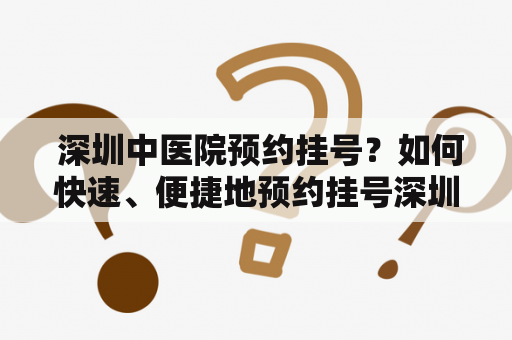 深圳中医院预约挂号？如何快速、便捷地预约挂号深圳